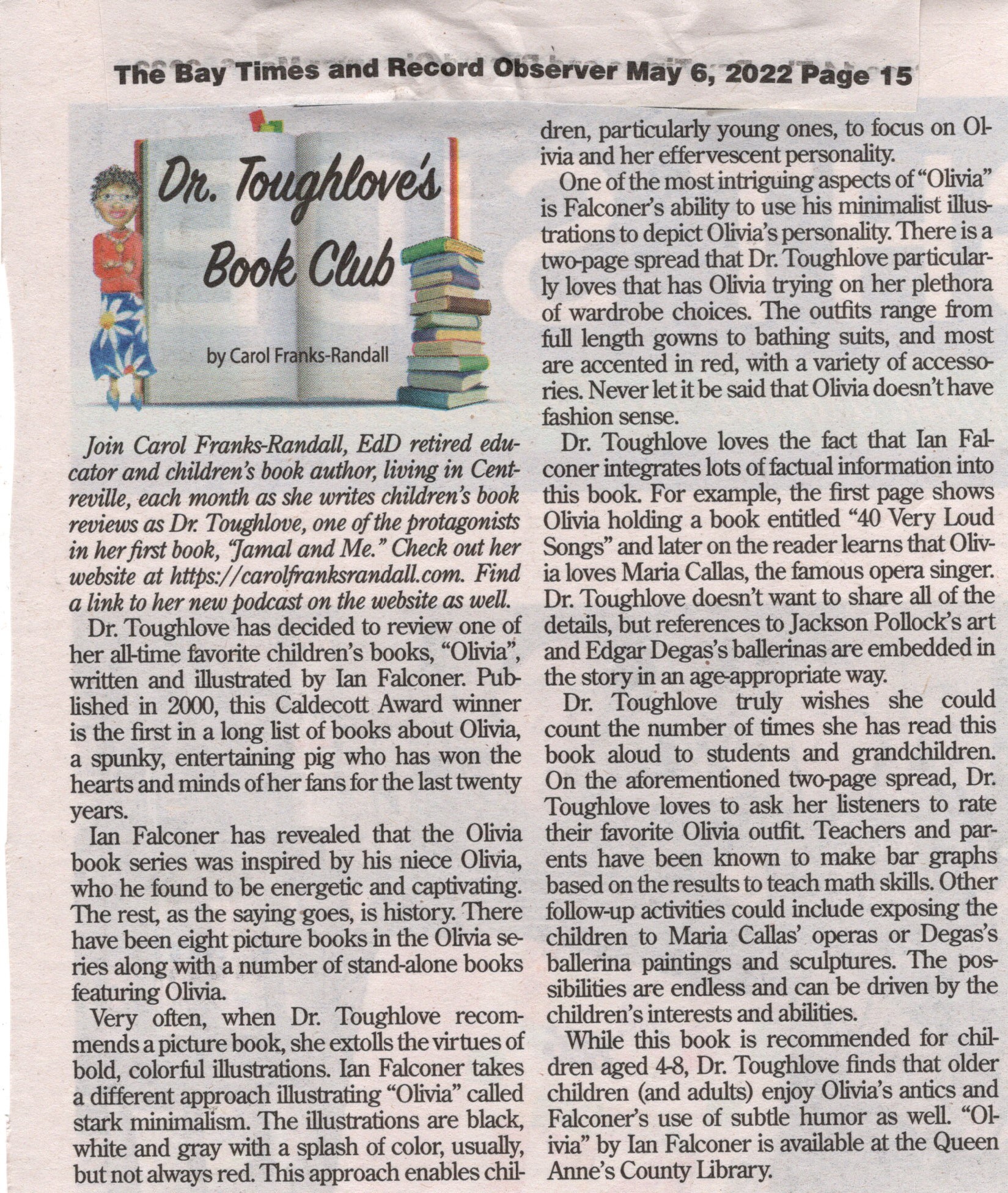 The Bay Times and Record Observer May 6, 2022 Page 15

Dr. Toughlove's Book Club

by Carol Franks-Randall

Join Carol Franks-Randall, EdD retired educator and children's book author, living in Centreville, each month as she writes children's book reviews as Dr. Toughlove, one of the protagonists in her first book, "Jamal and Me." Check out her website at https://carolfranksrandall.com. Find a link to her new podcast on the website as well.

Dr. Toughlove has decided to review one of her all-time favorite children's books, "Olivia", written and illustrated by Ian Falconer. Published in 2000, this Caldecott Award winner is the first in a long list of books about Olivia, a spunky, entertaining pig who has won the hearts and minds of her fans for the last twenty years.

Ian Falconer has revealed that the Olivia book series was inspired by his niece Olivia, who he found to be energetic and captivating. The rest, as the saying goes, is history. There have been eight picture books in the Olivia series along with a number of stand-alone books featuring Olivia.

Very often, when Dr. Toughlove recommends a picture book, she extolls the virtues of bold, colorful illustrations. Ian Falconer takes a different approach illustrating "Olivia" called stark minimalism. The illustrations are black, white and gray with a splash of color, usually, but not always red. This approach enables children, particularly young ones, to focus on Olivia and her effervescent personality.

One of the most intriguing aspects of "Olivia" is Falconer's ability to use his minimalist illustrations to depict Olivia's personality. There is a two-page spread that Dr. Toughlove particularly loves that has Olivia trying on her plethora of wardrobe choices. The outfits range from full length gowns to bathing suits, and most are accented in red, with a variety of accessories. Never let it be said that Olivia doesn't have fashion sense.

Dr. Toughlove loves the fact that Ian Falconer integrates lots of factual information into this book. For example, the first page shows Olivia holding a book entitled "40 Very Loud Songs" and later on the reader learns that Olivia loves Maria Callas, the famous opera singer. Dr. Toughlove doesn't want to share all of the details, but references to Jackson Pollock's art and Edgar Degas's ballerinas are embedded in the story in an age-appropriate way.

Dr. Toughlove truly wishes she could count the number of times she has read this book aloud to students and grandchildren. On the aforementioned two-page spread, Dr. Toughlove loves to ask her listeners to rate their favorite Olivia outfit. Teachers and parents have been known to make bar graphs based on the results to teach math skills. Other follow-up activities could include exposing the children to Maria Callas' operas or Degas's ballerina paintings and sculptures. The possibilities are endless and can be driven by the children's interests and abilities.

While this book is recommended for children aged 4-8, Dr. Toughlove finds that older children (and adults) enjoy Olivia's antics and Falconer's use of subtle humor as well. "Olivia" by Ian Falconer is available at the Queen Anne's County Library.